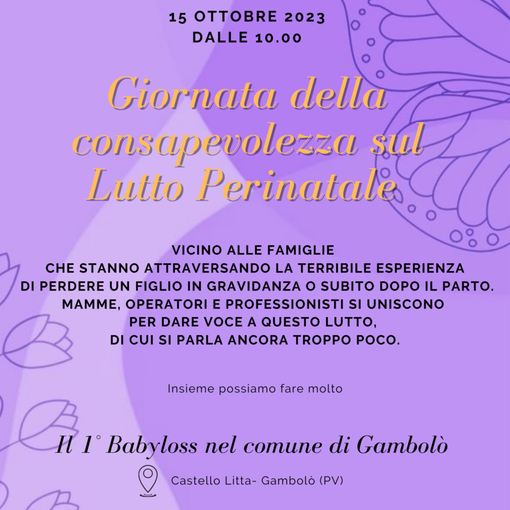 15 OTTOBRE 2023
DALLE 10.00

Giornata della consapevolezza sul Lutto Perinatale

VICINO ALLE FAMIGLIE CHE STANNO ATTRAVERSANDO LA TERRIBILE ESPERIENZA DI PERDERE UN FIGLIO IN GRAVIDANZA O SUBITO DOPO IL PARTO. MAMME, OPERATORI E PROFESSIONISTI SI UNISCONO PER DARE VOCE A QUESTO LUTTO, DI CUI SI PARLA ANCORA TROPPO POCO.

Insieme possiamo fare molto

Il 1° Babyloss nel comune di Gambolò

Castello Litta- Gambolò (PV)